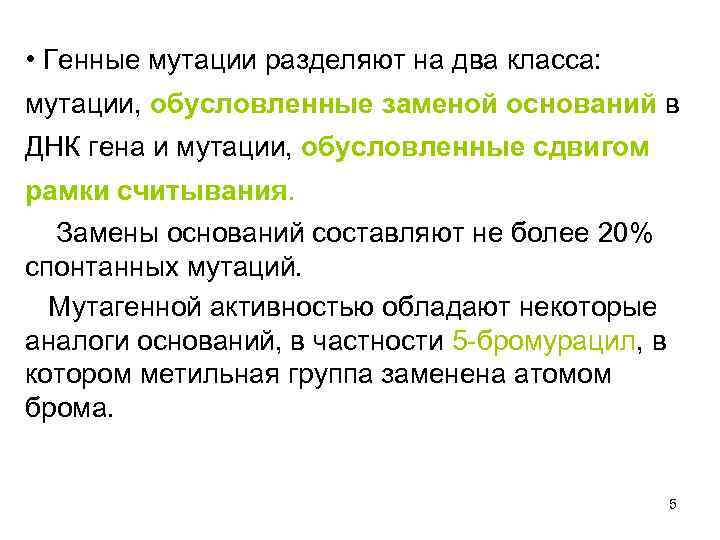 • Генные мутации разделяют на два класса: мутации, обусловленные заменой оснований в ДНК гена и мутации, обусловленные сдвигом рамки считывания.

Замены оснований составляют не более 20% спонтанных мутаций.

Мутагенной активностью обладают некоторые аналоги оснований, в частности 5-бромурацил, в котором метильная группа заменена атомом брома.

5